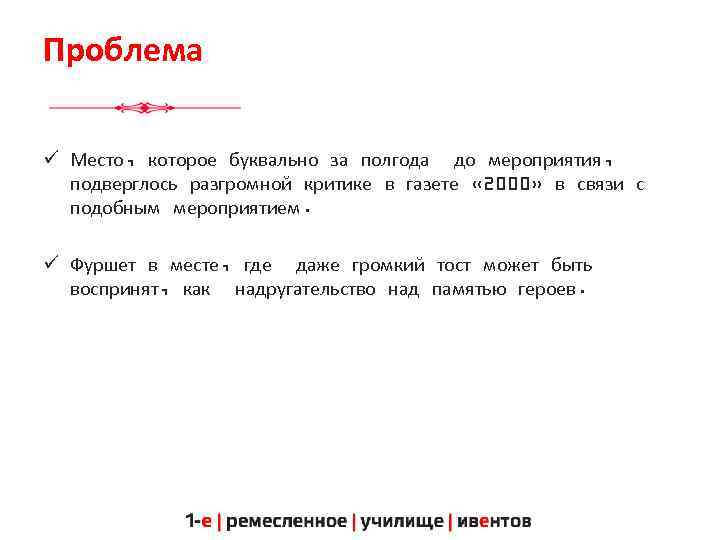 Проблема

✓ Место, которое буквально за полгода до мероприятия, подверглось разгромной критике в газете «2000» в связи с подобным мероприятием.

✓ Фуршет в месте, где даже громкий тост может быть воспринят, как надругательство над памятью героев.

1-е | ремесленное | училище | ивентов